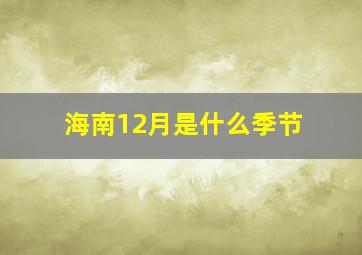 海南12月是什么季节